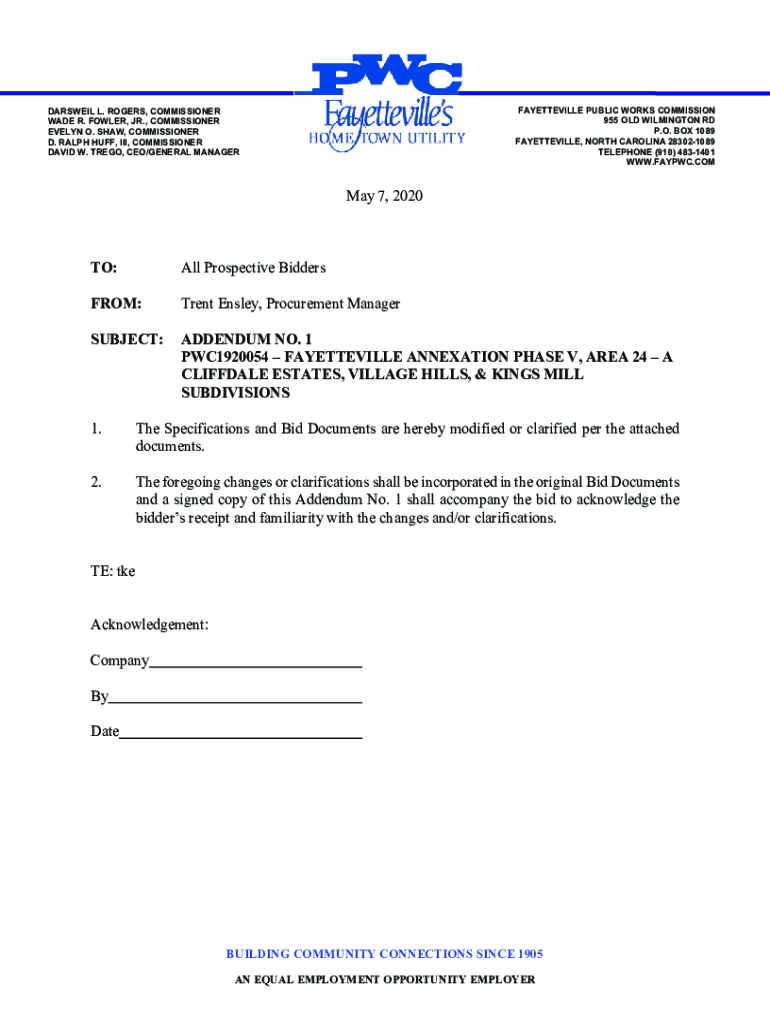 DARSWEIL L. ROGERS, COMMISSIONER
WADE R. FOWLER, JR., COMMISSIONER
EVELYN O. SHAW, COMMISSIONER
D. RALPH HUFF, III, COMMISSIONER
DAVID W. TREGO, CEO/GENERAL MANAGER

PWC
Fayetteville's
HOMETOWN UTILITY

FAYETTEVILLE PUBLIC WORKS COMMISSION
955 OLD WILMINGTON RD
P.O. BOX 1089
FAYETTEVILLE, NORTH CAROLINA 28302-1089
TELEPHONE (910) 483-1401
WWW.FAYPWC.COM

May 7, 2020

TO: All Prospective Bidders

FROM: Trent Ensley, Procurement Manager

SUBJECT: ADDENDUM NO. 1
PWC1920054 – FAYETTEVILLE ANNEXATION PHASE V, AREA 24 – A CLIFFDALE ESTATES, VILLAGE HILLS, & KINGS MILL SUBDIVISIONS

1. The Specifications and Bid Documents are hereby modified or clarified per the attached documents.

2. The foregoing changes or clarifications shall be incorporated in the original Bid Documents and a signed copy of this Addendum No. 1 shall accompany the bid to acknowledge the bidder's receipt and familiarity with the changes and/or clarifications.

TE: tke

Acknowledgement:

Company

By

Date

BUILDING COMMUNITY CONNECTIONS SINCE 1905

AN EQUAL EMPLOYMENT OPPORTUNITY EMPLOYER